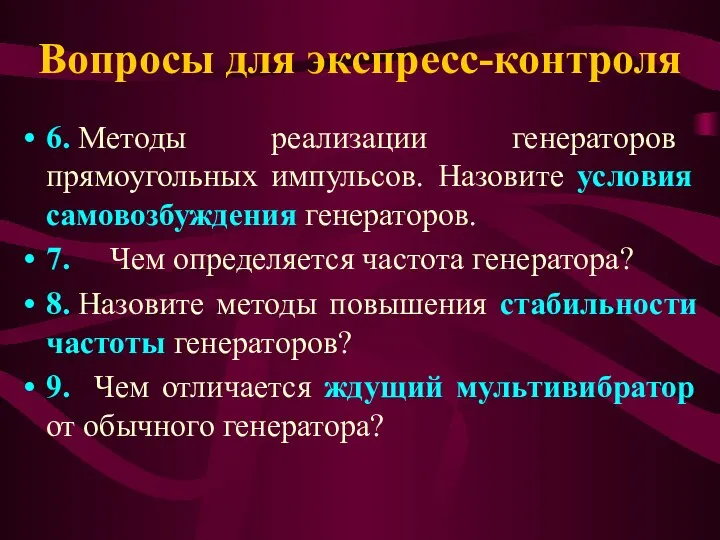 Вопросы для экспресс-контроля

• 6. Методы реализации генераторов прямоугольных импульсов. Назовите условия самовозбуждения генераторов.
• 7. Чем определяется частота генератора?
• 8. Назовите методы повышения стабильности частоты генераторов?
• 9. Чем отличается ждущий мультивибратор от обычного генератора?